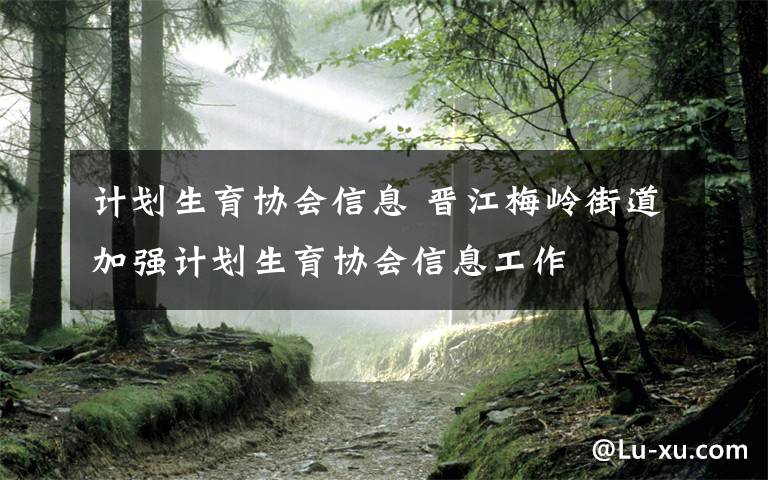 计划生育协会信息 晋江梅岭街道加强计划生育协会信息工作

@Lu-xu.com